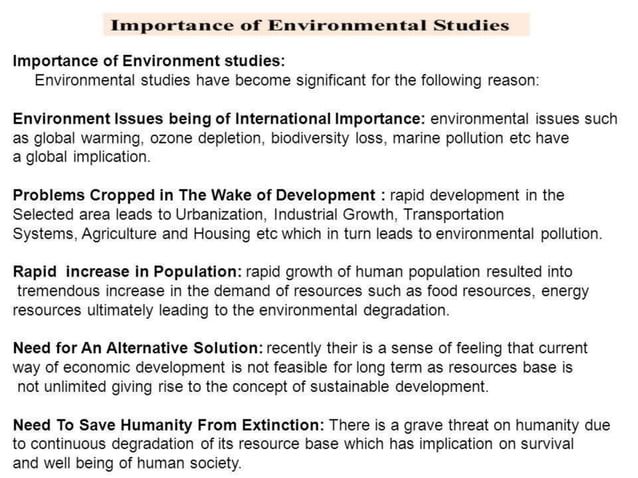 Importance of Environmental Studies

Importance of Environment studies:
Environmental studies have become significant for the following reason:

Environment Issues being of International Importance: environmental issues such as global warming, ozone depletion, biodiversity loss, marine pollution etc have a global implication.

Problems Cropped in The Wake of Development : rapid development in the Selected area leads to Urbanization, Industrial Growth, Transportation Systems, Agriculture and Housing etc which in turn leads to environmental pollution.

Rapid increase in Population: rapid growth of human population resulted into tremendous increase in the demand of resources such as food resources, energy resources ultimately leading to the environmental degradation.

Need for An Alternative Solution: recently their is a sense of feeling that current way of economic development is not feasible for long term as resources base is not unlimited giving rise to the concept of sustainable development.

Need To Save Humanity From Extinction: There is a grave threat on humanity due to continuous degradation of its resource base which has implication on survival and well being of human society.